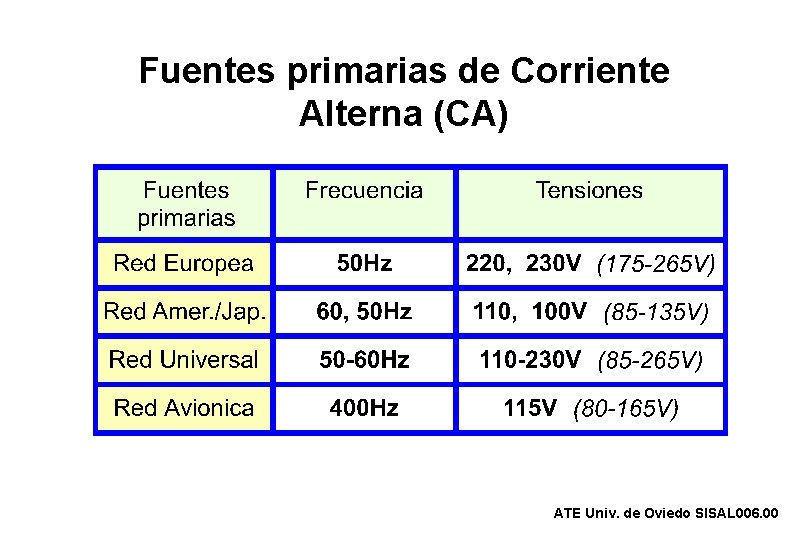 Fuentes primarias de Corriente Alterna (CA)

| Fuentes primarias | Frecuencia | Tensiones |
|---|---|---|
| Red Europea | 50Hz | 220, 230V (175-265V) |
| Red Amer./Jap. | 60, 50Hz | 110, 100V (85-135V) |
| Red Universal | 50-60Hz | 110-230V (85-265V) |
| Red Avionica | 400Hz | 115V (80-165V) |

ATE Univ. de Oviedo SISAL006.00